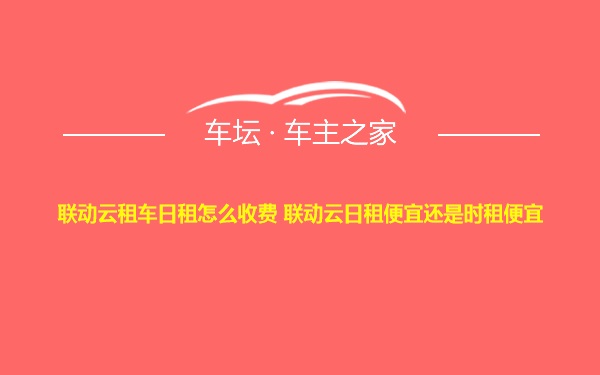 车坛 · 车主之家

联动云租车日租怎么收费 联动云日租便宜还是时租便宜